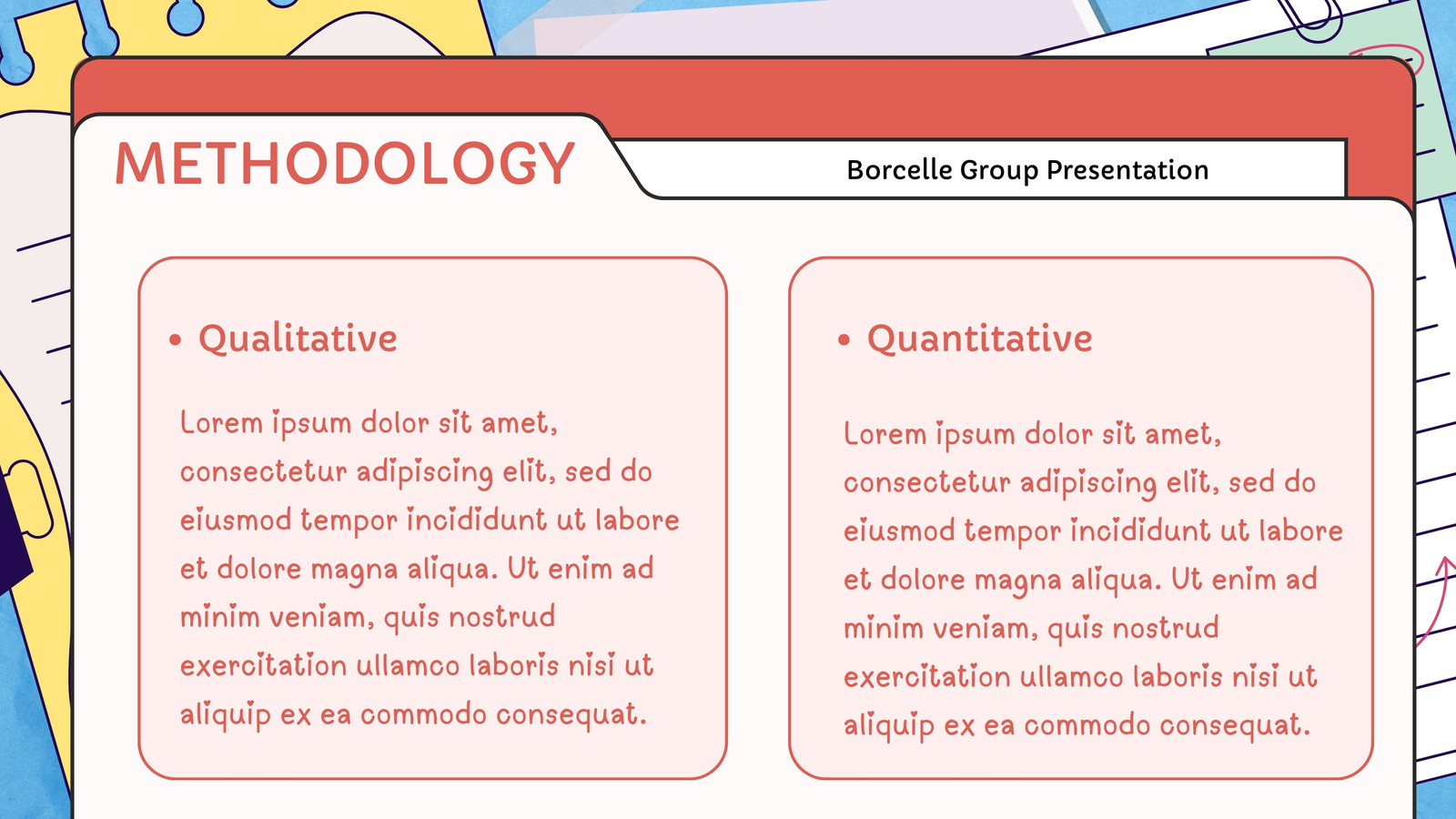 METHODOLOGY

Borcelle Group Presentation

• Qualitative

Lorem ipsum dolor sit amet, consectetur adipiscing elit, sed do eiusmod tempor incididunt ut labore et dolore magna aliqua. Ut enim ad minim veniam, quis nostrud exercitation ullamco laboris nisi ut aliquip ex ea commodo consequat.

• Quantitative

Lorem ipsum dolor sit amet, consectetur adipiscing elit, sed do eiusmod tempor incididunt ut labore et dolore magna aliqua. Ut enim ad minim veniam, quis nostrud exercitation ullamco laboris nisi ut aliquip ex ea commodo consequat.